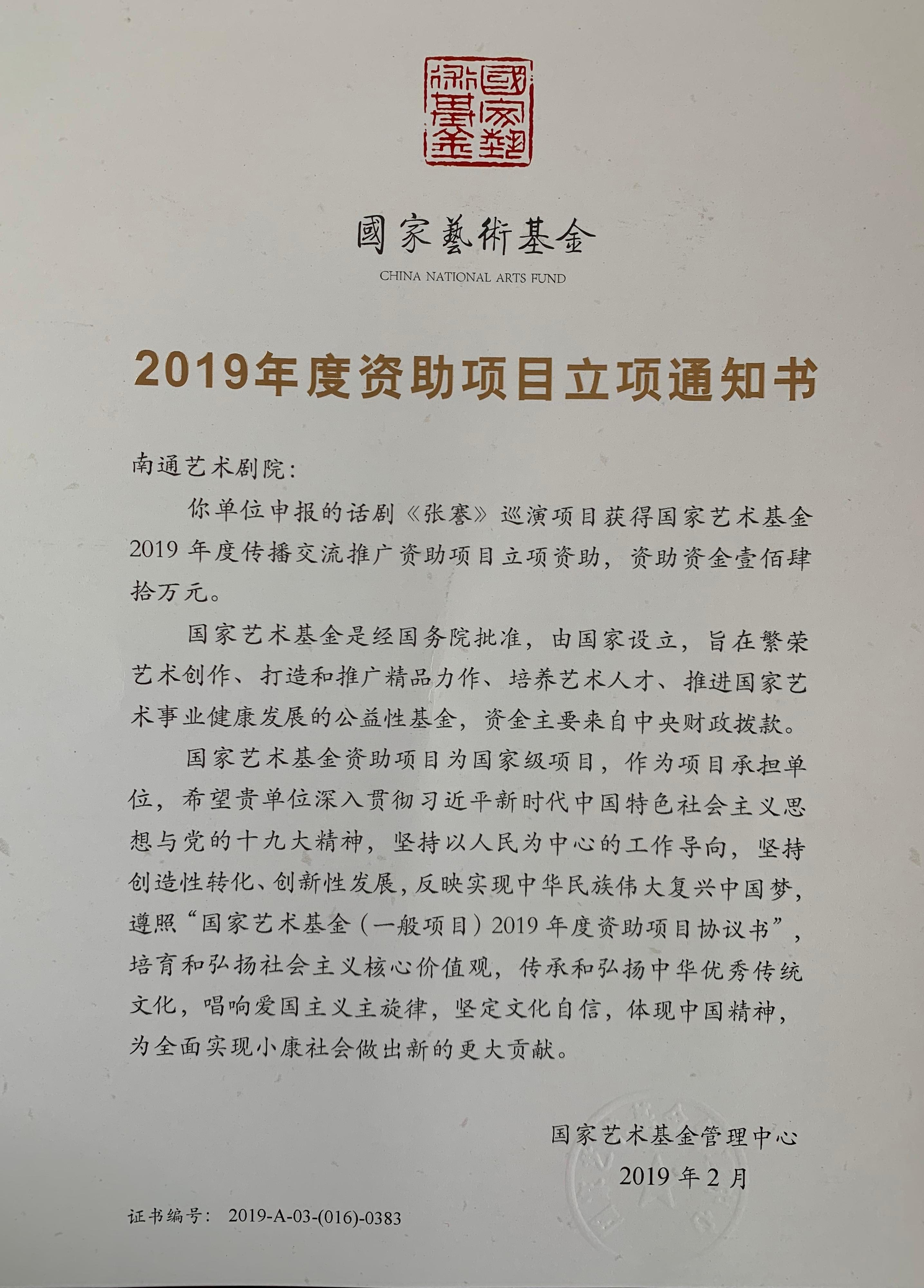 國家藝術基金

國家藝術基金
CHINA NATIONAL ARTS FUND

2019年度资助项目立项通知书

南通艺术剧院:

你单位申报的话剧《张謇》巡演项目获得国家艺术基金2019年度传播交流推广资助项目立项资助，资助资金壹佰肆拾万元。

国家艺术基金是经国务院批准，由国家设立，旨在繁荣艺术创作、打造和推广精品力作、培养艺术人才、推进国家艺术事业健康发展的公益性基金，资金主要来自中央财政拨款。

国家艺术基金资助项目为国家级项目，作为项目承担单位，希望贵单位深入贯彻习近平新时代中国特色社会主义思想与党的十九大精神，坚持以人民为中心的工作导向，坚持创造性转化、创新性发展，反映实现中华民族伟大复兴中国梦，遵照“国家艺术基金（一般项目）2019年度资助项目协议书”，培育和弘扬社会主义核心价值观，传承和弘扬中华优秀传统文化，唱响爱国主义主旋律，坚定文化自信，体现中国精神，为全面实现小康社会做出新的更大贡献。

国家艺术基金管理中心
2019年2月

证书编号： 2019-A-03-(016)-0383